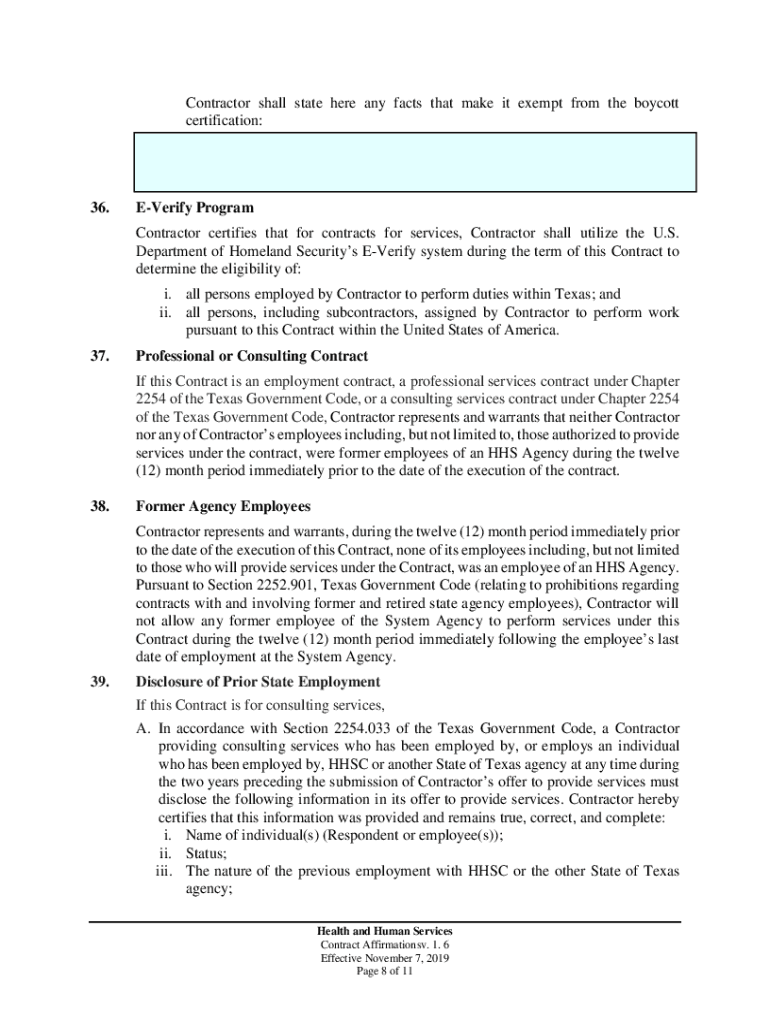 Contractor shall state here any facts that make it exempt from the boycott certification:

36. E-Verify Program

Contractor certifies that for contracts for services, Contractor shall utilize the U.S. Department of Homeland Security's E-Verify system during the term of this Contract to determine the eligibility of:

i. all persons employed by Contractor to perform duties within Texas; and
ii. all persons, including subcontractors, assigned by Contractor to perform work pursuant to this Contract within the United States of America.

37. Professional or Consulting Contract

If this Contract is an employment contract, a professional services contract under Chapter 2254 of the Texas Government Code, or a consulting services contract under Chapter 2254 of the Texas Government Code, Contractor represents and warrants that neither Contractor nor any of Contractor's employees including, but not limited to, those authorized to provide services under the contract, were former employees of an HHS Agency during the twelve (12) month period immediately prior to the date of the execution of the contract.

38. Former Agency Employees

Contractor represents and warrants, during the twelve (12) month period immediately prior to the date of the execution of this Contract, none of its employees including, but not limited to those who will provide services under the Contract, was an employee of an HHS Agency. Pursuant to Section 2252.901, Texas Government Code (relating to prohibitions regarding contracts with and involving former and retired state agency employees), Contractor will not allow any former employee of the System Agency to perform services under this Contract during the twelve (12) month period immediately following the employee's last date of employment at the System Agency.

39. Disclosure of Prior State Employment

If this Contract is for consulting services,

A. In accordance with Section 2254.033 of the Texas Government Code, a Contractor providing consulting services who has been employed by, or employs an individual who has been employed by, HHSC or another State of Texas agency at any time during the two years preceding the submission of Contractor's offer to provide services must disclose the following information in its offer to provide services. Contractor hereby certifies that this information was provided and remains true, correct, and complete:
i. Name of individual(s) (Respondent or employee(s));
ii. Status;
iii. The nature of the previous employment with HHSC or the other State of Texas agency;

Health and Human Services
Contract Affirmationsv. 1. 6
Effective November 7, 2019
Page 8 of 11